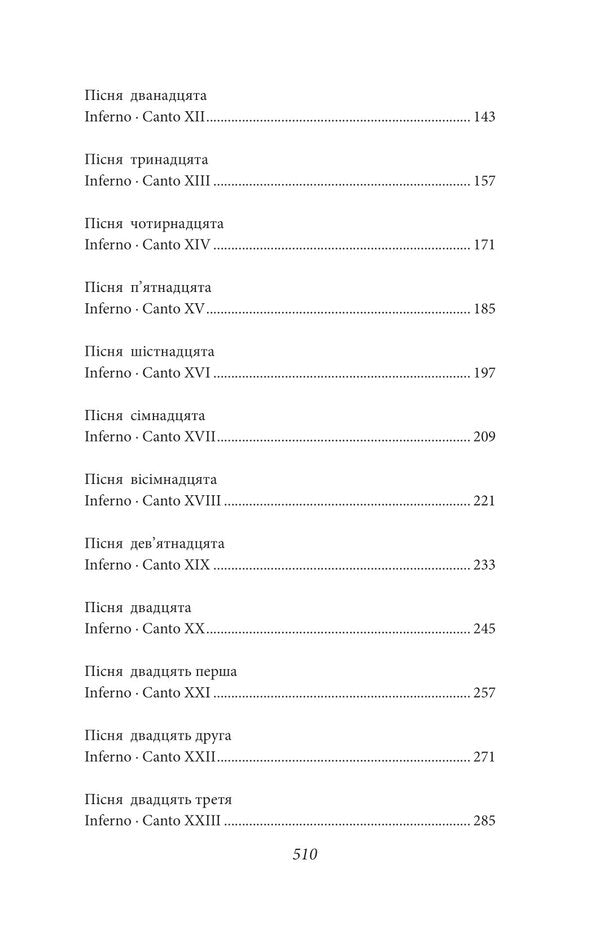 Пісня дванадцята
Inferno · Canto XII 143

Пісня тринадцята
Inferno · Canto XIII 157

Пісня чотирнадцята
Inferno · Canto XIV 171

Пісня п'ятнадцята
Inferno · Canto XV 185

Пісня шістнадцята
Inferno · Canto XVI 197

Пісня сімнадцята
Inferno · Canto XVII 209

Пісня вісімнадцята
Inferno · Canto XVIII 221

Пісня дев'ятнадцята
Inferno · Canto XIX 233

Пісня двадцята
Inferno · Canto XX 245

Пісня двадцять перша
Inferno · Canto XXI 257

Пісня двадцять друга
Inferno · Canto XXII 271

Пісня двадцять третя
Inferno · Canto XXIII 285

510